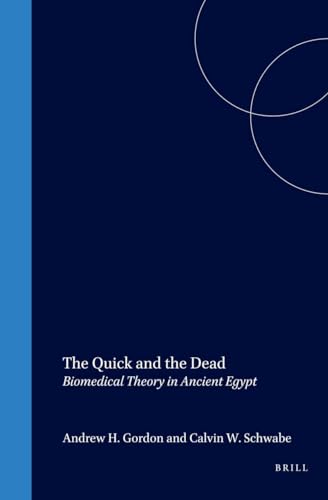 The Quick and the Dead
Biomedical Theory in Ancient Egypt

Andrew H. Gordon and Calvin W. Schwabe

BRILL